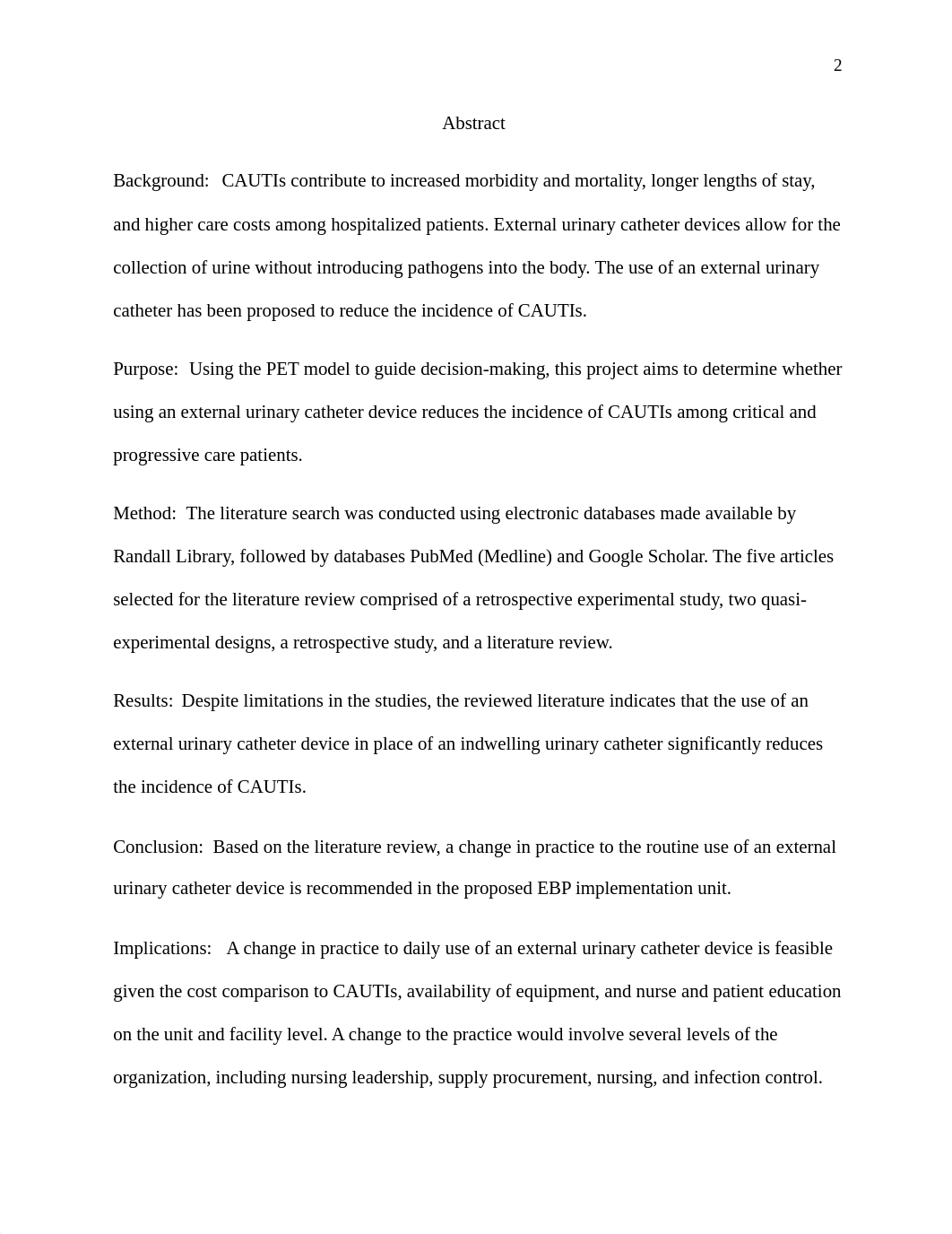 2

Abstract

Background: CAUTIs contribute to increased morbidity and mortality, longer lengths of stay, and higher care costs among hospitalized patients. External urinary catheter devices allow for the collection of urine without introducing pathogens into the body. The use of an external urinary catheter has been proposed to reduce the incidence of CAUTIs.

Purpose: Using the PET model to guide decision-making, this project aims to determine whether using an external urinary catheter device reduces the incidence of CAUTIs among critical and progressive care patients.

Method: The literature search was conducted using electronic databases made available by Randall Library, followed by databases PubMed (Medline) and Google Scholar. The five articles selected for the literature review comprised of a retrospective experimental study, two quasi-experimental designs, a retrospective study, and a literature review.

Results: Despite limitations in the studies, the reviewed literature indicates that the use of an external urinary catheter device in place of an indwelling urinary catheter significantly reduces the incidence of CAUTIs.

Conclusion: Based on the literature review, a change in practice to the routine use of an external urinary catheter device is recommended in the proposed EBP implementation unit.

Implications: A change in practice to daily use of an external urinary catheter device is feasible given the cost comparison to CAUTIs, availability of equipment, and nurse and patient education on the unit and facility level. A change to the practice would involve several levels of the organization, including nursing leadership, supply procurement, nursing, and infection control.